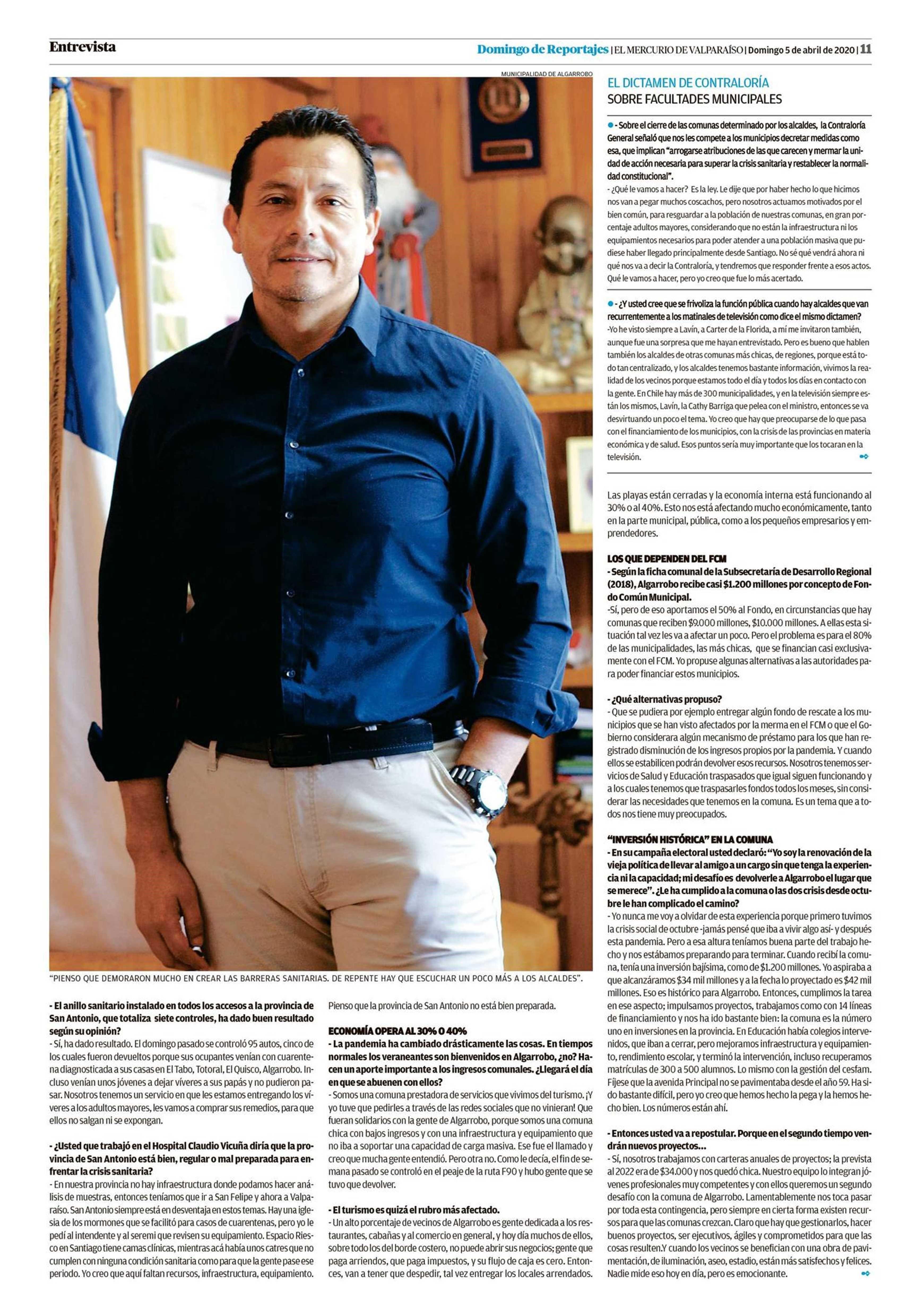 Entrevista

Domingo de Reportajes | EL MERCURIO DE VALPARAÍSO | Domingo 5 de abril de 2020 | 11

MUNICIPALIDAD DE ALGARROBO

"PIENSO QUE DEMORARON MUCHO EN CREAR LAS BARRERAS SANITARIAS. DE REPENTE HAY QUE ESCUCHAR UN POCO MÁS A LOS ALCALDES".

- El anillo sanitario instalado en todos los accesos a la provincia de San Antonio, que totaliza siete controles, ha dado buen resultado según su opinión?
- Sí, ha dado resultado. El domingo pasado se controló 95 autos, cinco de los cuales fueron devueltos porque sus ocupantes venían con cuarentena diagnosticada a sus casas en El Tabo, Totoral, El Quisco, Algarrobo. Incluso venían unos jóvenes a dejar víveres a sus papás y no pudieron pasar. Nosotros tenemos un servicio en que les estamos entregando los víveres a los adultos mayores, les vamos a comprar sus remedios, para que ellos no salgan ni se expongan.

- ¿Usted que trabajó en el Hospital Claudio Vicuña diría que la provincia de San Antonio está bien, regular o mal preparada para enfrentar la crisis sanitaria?
- En nuestra provincia no hay infraestructura donde podamos hacer análisis de muestras, entonces teníamos que ir a San Felipe y ahora a Valparaíso. San Antonio siempre está en desventaja en estos temas. Hay una iglesia de los mormones que se facilitó para casos de cuarentenas, pero yo le pedí al intendente y al seremi que revisen su equipamiento. Espacio Riesco en Santiago tiene camas clínicas, mientras acá había unos catres que no cumplen con ninguna condición sanitaria como para que la gente pase ese periodo. Yo creo que aquí faltan recursos, infraestructura, equipamiento. Pienso que la provincia de San Antonio no está bien preparada.

ECONOMÍA OPERA AL 30% O 40%
- La pandemia ha cambiado drásticamente las cosas. En tiempos normales los veraneantes son bienvenidos en Algarrobo, ¿no? Hacen un aporte importante a los ingresos comunales. ¿Llegará el día en que se abuenen con ellos?
- Somos una comuna prestadora de servicios que vivimos del turismo. ¡Y yo tuve que pedirles a través de las redes sociales que no vinieran! Que fueran solidarios con la gente de Algarrobo, porque somos una comuna chica con bajos ingresos y con una infraestructura y equipamiento que no iba a soportar una capacidad de carga masiva. Ese fue el llamado y creo que mucha gente entendió. Pero otra no. Como le decía, el fin de semana pasado se controló en el peaje de la ruta F90 y hubo gente que se tuvo que devolver.

- El turismo es quizá el rubro más afectado.
- Un alto porcentaje de vecinos de Algarrobo es gente dedicada a los restaurantes, cabañas y al comercio en general, y hoy día muchos de ellos, sobre todo los del borde costero, no puede abrir sus negocios; gente que paga arriendos, que paga impuestos, y su flujo de caja es cero. Entonces, van a tener que despedir, tal vez entregar los locales arrendados.

EL DICTAMEN DE CONTRALORÍA
SOBRE FACULTADES MUNICIPALES

- Sobre el cierre de las comunas determinado por los alcaldes, la Contraloría General señaló que nos les compete a los municipios decretar medidas como esa, que implican "arrogarse atribuciones de las que carecen y mermar la unidad de acción necesaria para superar la crisis sanitaria y restablecer la normalidad constitucional".
- ¿Qué le vamos a hacer? Es la ley. Le dije que por haber hecho lo que hicimos nos van a pegar muchos coscachos, pero nosotros actuamos motivados por el bien común, para resguardar a la población de nuestras comunas, en gran porcentaje adultos mayores, considerando que no están la infraestructura ni los equipamientos necesarios para poder atender a una población masiva que pudiese haber llegado principalmente desde Santiago. No sé qué vendrá ahora ni qué nos va a decir la Contraloría, y tendremos que responder frente a esos actos. Qué le vamos a hacer, pero yo creo que fue lo más acertado.

- ¿Y usted cree que se frivoliza la función pública cuando hay alcaldes que van recurrentemente a los matinales de televisión como dice el mismo dictamen?
-Yo he visto siempre a Lavín, a Carter de la Florida, a mí me invitaron también, aunque fue una sorpresa que me hayan entrevistado. Pero es bueno que hablen también los alcaldes de otras comunas más chicas, de regiones, porque está todo tan centralizado, y los alcaldes tenemos bastante información, vivimos la realidad de los vecinos porque estamos todo el día y todos los días en contacto con la gente. En Chile hay más de 300 municipalidades, y en la televisión siempre están los mismos, Lavín, la Cathy Barriga que pelea con el ministro, entonces se va desvirtuando un poco el tema. Yo creo que hay que preocuparse de lo que pasa con el financiamiento de los municipios, con la crisis de las provincias en materia económica y de salud. Esos puntos sería muy importante que los tocaran en la televisión.

Las playas están cerradas y la economía interna está funcionando al 30% o al 40%. Esto nos está afectando mucho económicamente, tanto en la parte municipal, pública, como a los pequeños empresarios y emprendedores.

LOS QUE DEPENDEN DEL FCM
- Según la ficha comunal de la Subsecretaría de Desarrollo Regional (2018), Algarrobo recibe casi $1.200 millones por concepto de Fondo Común Municipal.
-Sí, pero de eso aportamos el 50% al Fondo, en circunstancias que hay comunas que reciben $9.000 millones, $10.000 millones. A ellas esta situación tal vez les va a afectar un poco. Pero el problema es para el 80% de las municipalidades, las más chicas, que se financian casi exclusivamente con el FCM. Yo propuse algunas alternativas a las autoridades para poder financiar estos municipios.

- ¿Qué alternativas propuso?
- Que se pudiera por ejemplo entregar algún fondo de rescate a los municipios que se han visto afectados por la merma en el FCM o que el Gobierno considerara algún mecanismo de préstamo para los que han registrado disminución de los ingresos propios por la pandemia. Y cuando ellos se estabilicen podrán devolver esos recursos. Nosotros tenemos servicios de Salud y Educación traspasados que igual siguen funcionando y a los cuales tenemos que traspasarles fondos todos los meses, sin considerar las necesidades que tenemos en la comuna. Es un tema que a todos nos tiene muy preocupados.

"INVERSIÓN HISTÓRICA" EN LA COMUNA
- En su campaña electoral usted declaró: "Yo soy la renovación de la vieja política de llevar al amigo a un cargo sin que tenga la experiencia ni la capacidad; mi desafío es devolverle a Algarrobo el lugar que se merece". ¿Le ha cumplido a la comuna o las dos crisis desde octubre le han complicado el camino?
- Yo nunca me voy a olvidar de esta experiencia porque primero tuvimos la crisis social de octubre -jamás pensé que iba a vivir algo así- y después esta pandemia. Pero a esa altura teníamos buena parte del trabajo hecho y nos estábamos preparando para terminar. Cuando recibí la comuna, tenía una inversión bajísima, como de $1.200 millones. Yo aspiraba a que alcanzáramos $34 mil millones y a la fecha lo proyectado es $42 mil millones. Eso es histórico para Algarrobo. Entonces, cumplimos la tarea en ese aspecto; impulsamos proyectos, trabajamos como con 14 líneas de financiamiento y nos ha ido bastante bien: la comuna es la número uno en inversiones en la provincia. En Educación había colegios intervenidos, que iban a cerrar, pero mejoramos infraestructura y equipamiento, rendimiento escolar, y terminó la intervención, incluso recuperamos matrículas de 300 a 500 alumnos. Lo mismo con la gestión del cesfam. Fíjese que la avenida Principal no se pavimentaba desde el año 59. Ha sido bastante difícil, pero yo creo que hemos hecho la pega y la hemos hecho bien. Los números están ahí.

- Entonces usted va a repostular. Porque en el segundo tiempo vendrán nuevos proyectos...
- Sí, nosotros trabajamos con carteras anuales de proyectos; la prevista al 2022 era de $34.000 y nos quedó chica. Nuestro equipo lo integran jóvenes profesionales muy competentes y con ellos queremos un segundo desafío con la comuna de Algarrobo. Lamentablemente nos toca pasar por toda esta contingencia, pero siempre en cierta forma existen recursos para que las comunas crezcan. Claro que hay que gestionarlos, hacer buenos proyectos, ser ejecutivos, ágiles y comprometidos para que las cosas resulten.Y cuando los vecinos se benefician con una obra de pavimentación, de iluminación, aseo, estadio, están más satisfechos y felices. Nadie mide eso hoy en día, pero es emocionante.